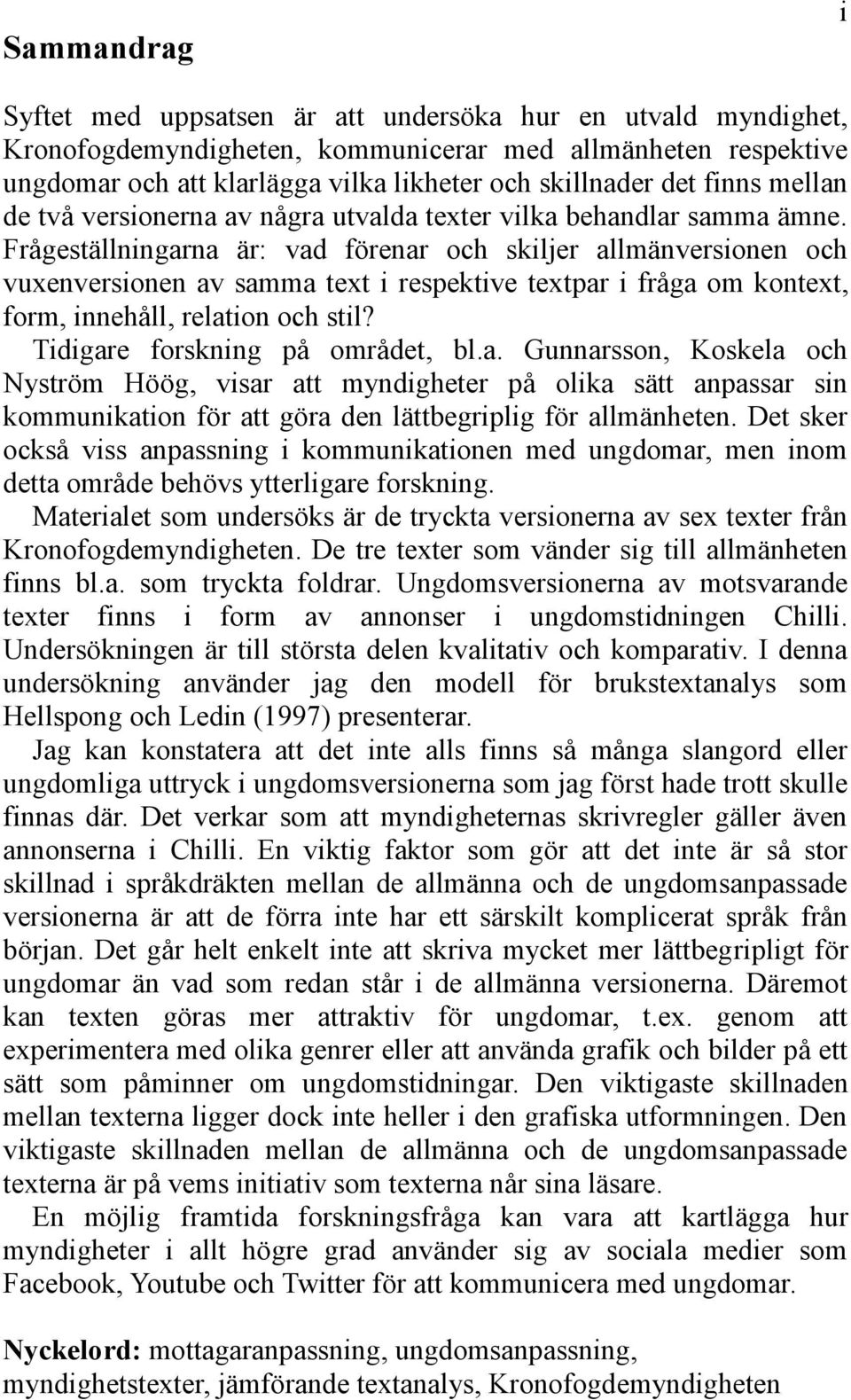 i

Sammandrag

Syftet med uppsatsen är att undersöka hur en utvald myndighet, Kronofogdemyndigheten, kommunicerar med allmänheten respektive ungdomar och att klarlägga vilka likheter och skillnader det finns mellan de två versionerna av några utvalda texter vilka behandlar samma ämne. Frågeställningarna är: vad förenar och skiljer allmänversionen och vuxenversionen av samma text i respektive textpar i fråga om kontext, form, innehåll, relation och stil?

Tidigare forskning på området, bl.a. Gunnarsson, Koskela och Nyström Höög, visar att myndigheter på olika sätt anpassar sin kommunikation för att göra den lättbegriplig för allmänheten. Det sker också viss anpassning i kommunikationen med ungdomar, men inom detta område behövs ytterligare forskning.

Materialet som undersöks är de tryckta versionerna av sex texter från Kronofogdemyndigheten. De tre texter som vänder sig till allmänheten finns bl.a. som tryckta foldrar. Ungdomsversionerna av motsvarande texter finns i form av annonser i ungdomstidningen Chilli. Undersökningen är till största delen kvalitativ och komparativ. I denna undersökning använder jag den modell för brukstextanalys som Hellspong och Ledin (1997) presenterar.

Jag kan konstatera att det inte alls finns så många slangord eller ungdomliga uttryck i ungdomsversionerna som jag först hade trott skulle finnas där. Det verkar som att myndigheternas skrivregler gäller även annonserna i Chilli. En viktig faktor som gör att det inte är så stor skillnad i språkdräkten mellan de allmänna och de ungdomsanpassade versionerna är att de förra inte har ett särskilt komplicerat språk från början. Det går helt enkelt inte att skriva mycket mer lättbegripligt för ungdomar än vad som redan står i de allmänna versionerna. Däremot kan texten göras mer attraktiv för ungdomar, t.ex. genom att experimentera med olika genrer eller att använda grafik och bilder på ett sätt som påminner om ungdomstidningar. Den viktigaste skillnaden mellan texterna ligger dock inte heller i den grafiska utformningen. Den viktigaste skillnaden mellan de allmänna och de ungdomsanpassade texterna är på vems initiativ som texterna når sina läsare.

En möjlig framtida forskningsfråga kan vara att kartlägga hur myndigheter i allt högre grad använder sig av sociala medier som Facebook, Youtube och Twitter för att kommunicera med ungdomar.

Nyckelord: mottagaranpassning, ungdomsanpassning, myndighetstexter, jämförande textanalys, Kronofogdemyndigheten